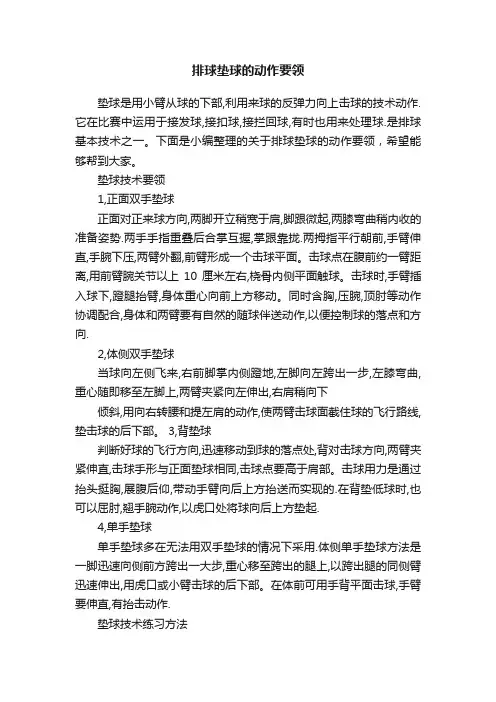 排球垫球的动作要领

垫球是用小臂从球的下部,利用来球的反弹力向上击球的技术动作.它在比赛中运用于接发球,接扣球,接拦回球,有时也用来处理球.是排球基本技术之一。下面是小编整理的关于排球垫球的动作要领，希望能够帮到大家。

垫球技术要领

1,正面双手垫球

正面对正来球方向,两脚开立稍宽于肩,脚跟微起,两膝弯曲稍内收的准备姿势.两手手指重叠后合掌互握,掌跟靠拢.两拇指平行朝前,手臂伸直,手腕下压,两臂外翻,前臂形成一个击球平面。击球点在腹前约一臂距离,用前臂腕关节以上 10 厘米左右,桡骨内侧平面触球。击球时,手臂插入球下,蹬腿抬臂,身体重心向前上方移动。同时含胸,压腕,顶肘等动作协调配合,身体和两臂要有自然的随球伴送动作,以便控制球的落点和方向.

2,体侧双手垫球

当球向左侧飞来,右前脚掌内侧蹬地,左脚向左跨出一步,左膝弯曲,重心随即移至左脚上,两臂夹紧向左伸出,右肩稍向下

倾斜,用向右转腰和提左肩的动作,使两臂击球面截住球的飞行路线,垫击球的后下部。 3,背垫球

判断好球的飞行方向,迅速移动到球的落点处,背对击球方向,两臂夹紧伸直,击球手形与正面垫球相同,击球点要高于肩部。击球用力是通过抬头挺胸,展腹后仰,带动手臂向后上方抬送而实现的.在背垫低球时,也可以屈肘,翘手腕动作,以虎口处将球向后上方垫起.

4,单手垫球

单手垫球多在无法用双手垫球的情况下采用.体侧单手垫球方法是一脚迅速向侧前方跨出一大步,重心移至跨出的腿上,以跨出腿的同侧臂迅速伸出,用虎口或小臂击球的后下部。在体前可用手背平面击球,手臂要伸直,有抬击动作.

垫球技术练习方法